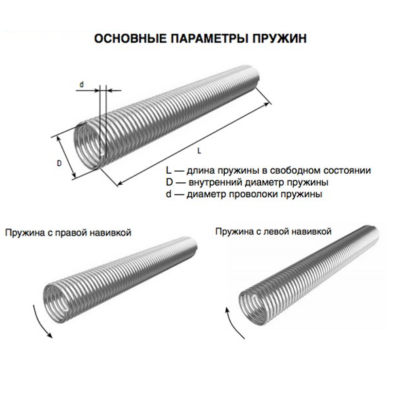 ОСНОВНЫЕ ПАРАМЕТРЫ ПРУЖИН

d

D

L

L — длина пружины в свободном состоянии
D — внутренний диаметр пружины
d — диаметр проволоки пружины

Пружина с правой навивкой

Пружина с левой навивкой